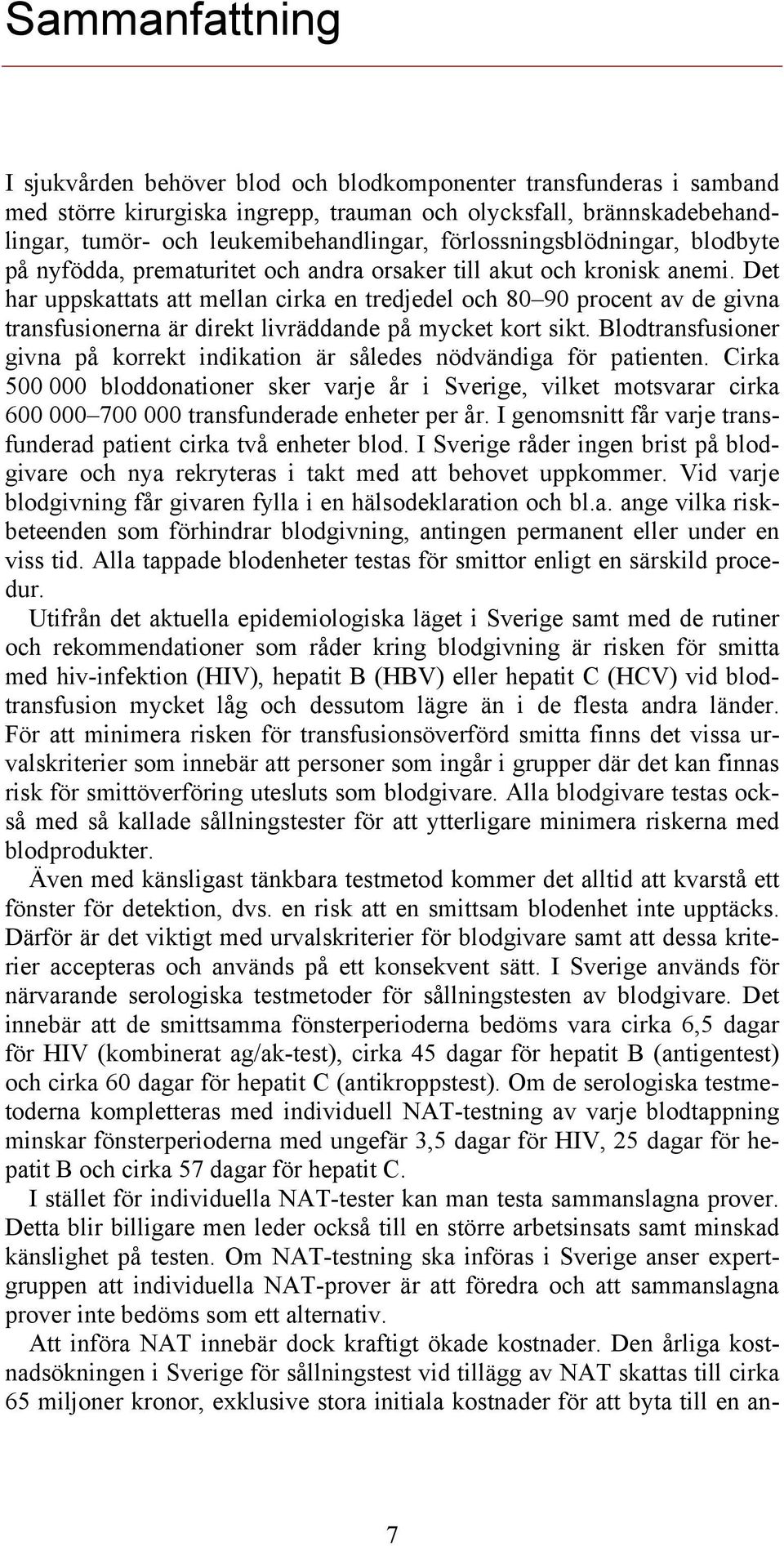 Sammanfattning

I sjukvården behöver blod och blodkomponenter transfunderas i samband med större kirurgiska ingrepp, trauman och olycksfall, brännskadebehandlingar, tumör- och leukemibehandlingar, förlossningsblödningar, blodbyte på nyfödda, prematuritet och andra orsaker till akut och kronisk anemi. Det har uppskattats att mellan cirka en tredjedel och 80–90 procent av de givna transfusionerna är direkt livräddande på mycket kort sikt. Blodtransfusioner givna på korrekt indikation är således nödvändiga för patienten. Cirka 500 000 bloddonationer sker varje år i Sverige, vilket motsvarar cirka 600 000–700 000 transfunderade enheter per år. I genomsnitt får varje transfunderad patient cirka två enheter blod. I Sverige råder ingen brist på blodgivare och nya rekryteras i takt med att behovet uppkommer. Vid varje blodgivning får givaren fylla i en hälsodeklaration och bl.a. ange vilka riskbeteenden som förhindrar blodgivning, antingen permanent eller under en viss tid. Alla tappade blodenheter testas för smittor enligt en särskild procedur.

Utifrån det aktuella epidemiologiska läget i Sverige samt med de rutiner och rekommendationer som råder kring blodgivning är risken för smitta med hiv-infektion (HIV), hepatit B (HBV) eller hepatit C (HCV) vid blodtransfusion mycket låg och dessutom lägre än i de flesta andra länder. För att minimera risken för transfusionsöverförd smitta finns det vissa urvalskriterier som innebär att personer som ingår i grupper där det kan finnas risk för smittöverföring utesluts som blodgivare. Alla blodgivare testas också med så kallade sållningstester för att ytterligare minimera riskerna med blodprodukter.

Även med känsligast tänkbara testmetod kommer det alltid att kvarstå ett fönster för detektion, dvs. en risk att en smittsam blodenhet inte upptäcks. Därför är det viktigt med urvalskriterier för blodgivare samt att dessa kriterier accepteras och används på ett konsekvent sätt. I Sverige används för närvarande serologiska testmetoder för sållningstesten av blodgivare. Det innebär att de smittsamma fönsterperioderna bedöms vara cirka 6,5 dagar för HIV (kombinerat ag/ak-test), cirka 45 dagar för hepatit B (antigentest) och cirka 60 dagar för hepatit C (antikroppstest). Om de serologiska testmetoderna kompletteras med individuell NAT-testning av varje blodtappning minskar fönsterperioderna med ungefär 3,5 dagar för HIV, 25 dagar för hepatit B och cirka 57 dagar för hepatit C.

I stället för individuella NAT-tester kan man testa sammanslagna prover. Detta blir billigare men leder också till en större arbetsinsats samt minskad känslighet på testen. Om NAT-testning ska införas i Sverige anser expertgruppen att individuella NAT-prover är att föredra och att sammanslagna prover inte bedöms som ett alternativ.

Att införa NAT innebär dock kraftigt ökade kostnader. Den årliga kostnadsökningen i Sverige för sållningstest vid tillägg av NAT skattas till cirka 65 miljoner kronor, exklusive stora initiala kostnader för att byta till en an-

7